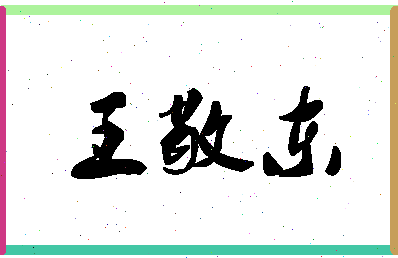 王敬东